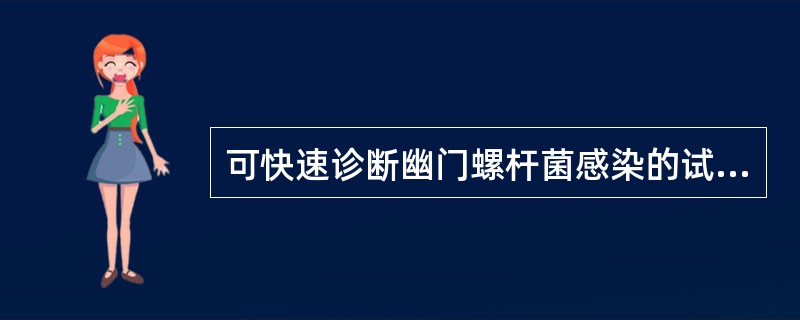 可快速诊断幽门螺杆菌感染的试...